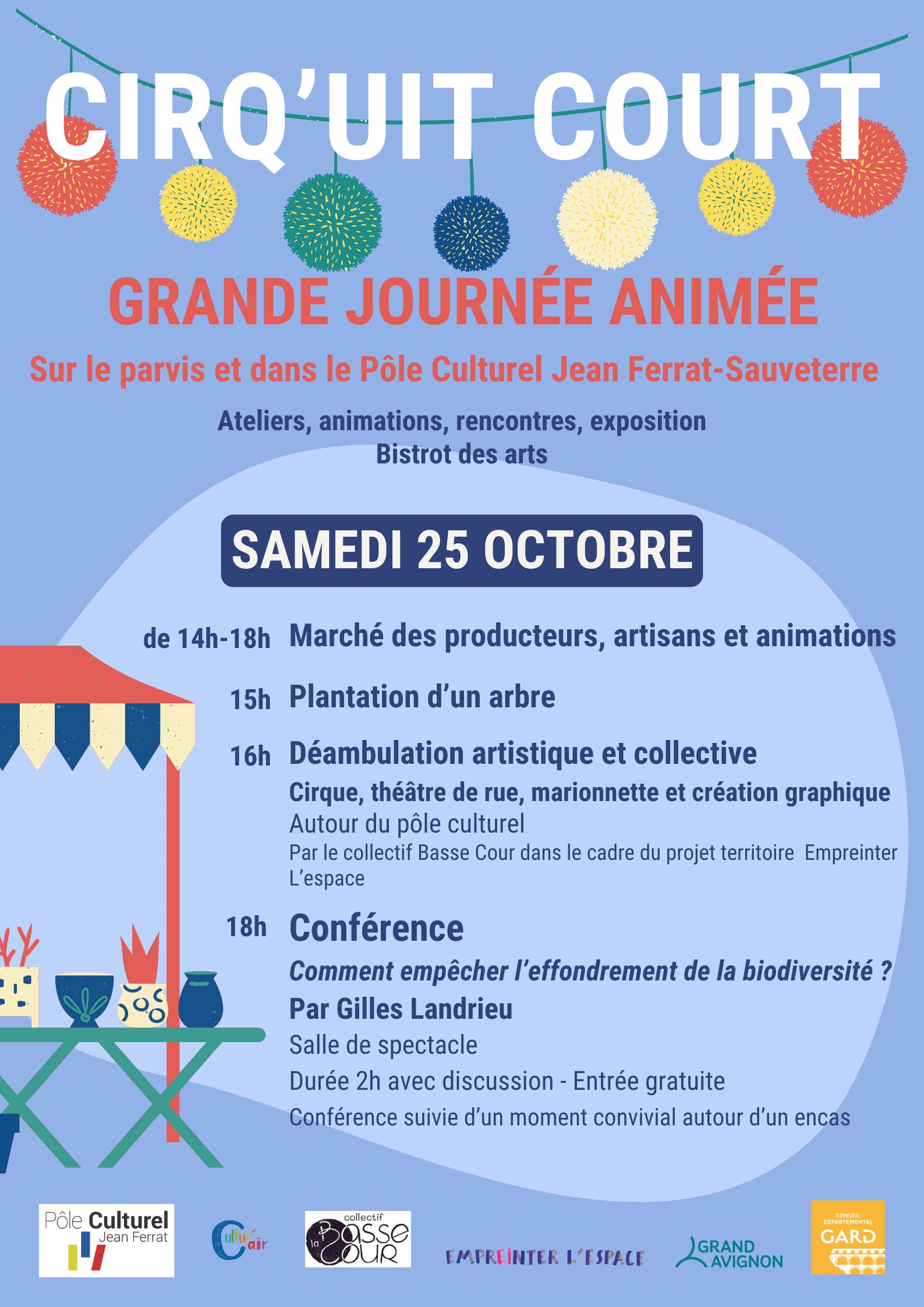 CIRQ'UIT COURT

GRANDE JOURNÉE ANIMÉE

Sur le parvis et dans le Pôle Culturel Jean Ferrat-Sauveterre

Ateliers, animations, rencontres, exposition
Bistrot des arts

SAMEDI 25 OCTOBRE

de 14h-18h Marché des producteurs, artisans et animations

15h Plantation d'un arbre

16h Déambulation artistique et collective

Cirque, théâtre de rue, marionnette et création graphique

Autour du pôle culturel

Par le collectif Basse Cour dans le cadre du projet territoire Empreinter L'espace

18h Conférence

Comment empêcher l'effondrement de la biodiversité ?

Par Gilles Landrieu

Salle de spectacle

Durée 2h avec discussion - Entrée gratuite

Conférence suivie d'un moment convivial autour d'un encas

Pôle Culturel Jean Ferrat

Cultur'air

collectif la Basse Cour

EMPREINTER L'ESPACE

GRAND AVIGNON

CONSEIL DÉPARTEMENTAL GARD